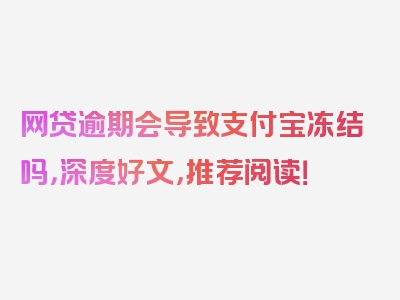 网贷逾期会导致支付宝冻结吗，深度好文，推荐阅读！